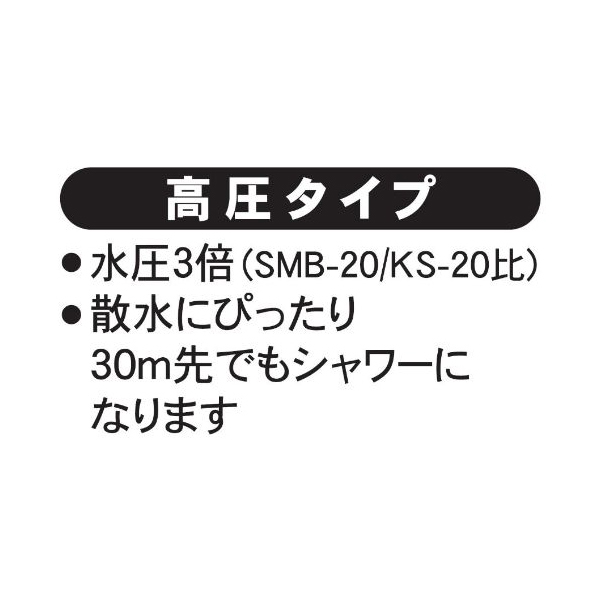 高圧タイプ

● 水圧3倍（SMB-20/KS-20比）
● 散水にぴったり 30m先でもシャワーになります